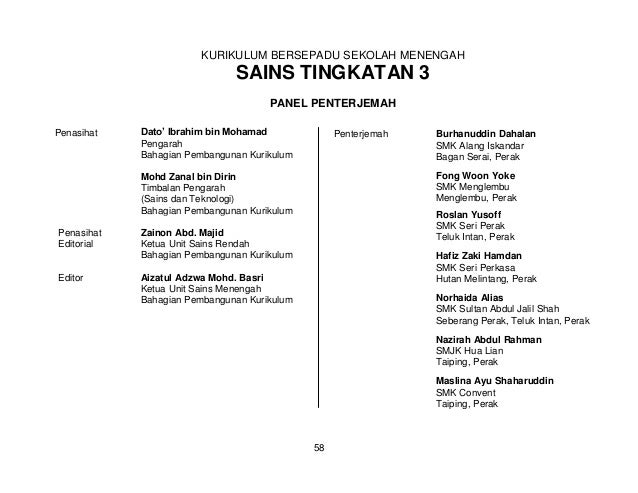 KURIKULUM BERSEPADU SEKOLAH MENENGAH
SAINS TINGKATAN 3

PANEL PENTERJEMAH

Penasihat

Dato' Ibrahim bin Mohamad
Pengarah
Bahagian Pembangunan Kurikulum

Mohd Zanal bin Dirin
Timbalan Pengarah
(Sains dan Teknologi)
Bahagian Pembangunan Kurikulum

Penasihat Editorial

Zainon Abd. Majid
Ketua Unit Sains Rendah
Bahagian Pembangunan Kurikulum

Editor

Aizatul Adzwa Mohd. Basri
Ketua Unit Sains Menengah
Bahagian Pembangunan Kurikulum

Penterjemah

Burhanuddin Dahalan
SMK Alang Iskandar
Bagan Serai, Perak

Fong Woon Yoke
SMK Menglembu
Menglembu, Perak

Roslan Yusoff
SMK Seri Perak
Teluk Intan, Perak

Hafiz Zaki Hamdan
SMK Seri Perkasa
Hutan Melintang, Perak

Norhaida Alias
SMK Sultan Abdul Jalil Shah
Seberang Perak, Teluk Intan, Perak

Nazirah Abdul Rahman
SMJK Hua Lian
Taiping, Perak

Maslina Ayu Shaharuddin
SMK Convent
Taiping, Perak

58